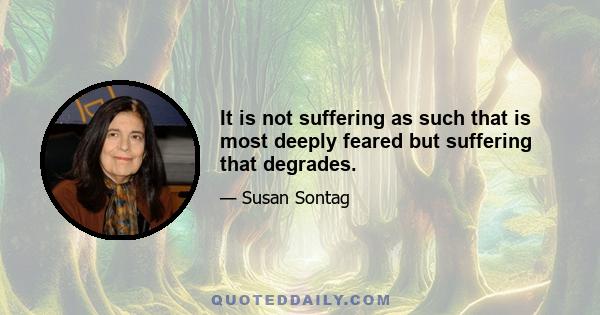 It is not suffering as such that is most deeply feared but suffering that degrades.

— Susan Sontag

QUOTEDDAILY.COM